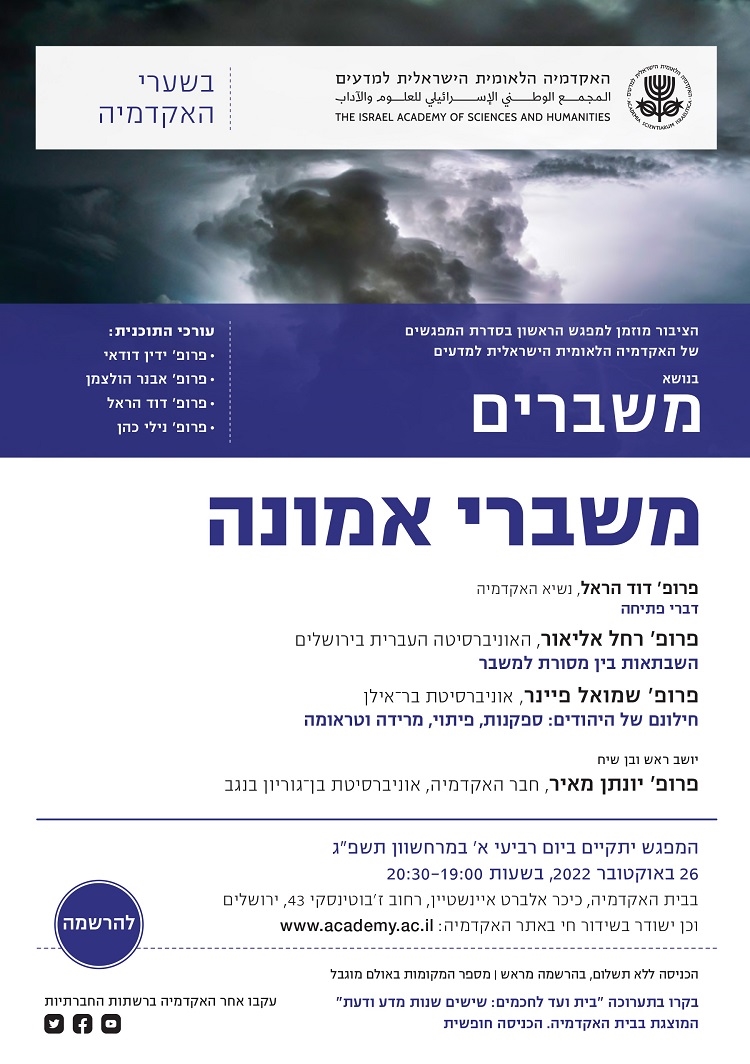 האקדמיה הלאומית הישראלית למדעים
المجمع الوطني الإسرائيلي للعلوم والآداب
THE ISRAEL ACADEMY OF SCIENCES AND HUMANITIES

בשערי האקדמיה

הציבור מוזמן למפגש הראשון בסדרת המפגשים של האקדמיה הלאומית הישראלית למדעים
בנושא
משברים

עורכי התוכנית:
• פרופ' ידין דודאי
• פרופ' אבנר הולצמן
• פרופ' דוד הראל
• פרופ' נילי כהן

משברי אמונה

פרופ' דוד הראל, נשיא האקדמיה
דברי פתיחה

פרופ' רחל אליאור, האוניברסיטה העברית בירושלים
השבתאות בין מסורת למשבר

פרופ' שמואל פיינר, אוניברסיטת בר־אילן
חילונם של היהודים: ספקנות, פיתוי, מרידה וטראומה

יושב ראש ובן שיח
פרופ' יונתן מאיר, חבר האקדמיה, אוניברסיטת בן־גוריון בנגב

המפגש יתקיים ביום רביעי א' במרחשוון תשפ"ג
26 באוקטובר 2022, בשעות 19:00–20:30
בבית האקדמיה, כיכר אלברט איינשטיין, רחוב ז'בוטינסקי 43, ירושלים
וכן ישודר בשידור חי באתר האקדמיה: www.academy.ac.il

להרשמה

הכניסה ללא תשלום, בהרשמה מראש | מספר המקומות באולם מוגבל

בקרו בתערוכה "בית ועד לחכמים: שישים שנות מדע ודעת" המוצגת בבית האקדמיה. הכניסה חופשית

עקבו אחר האקדמיה ברשתות החברתיות